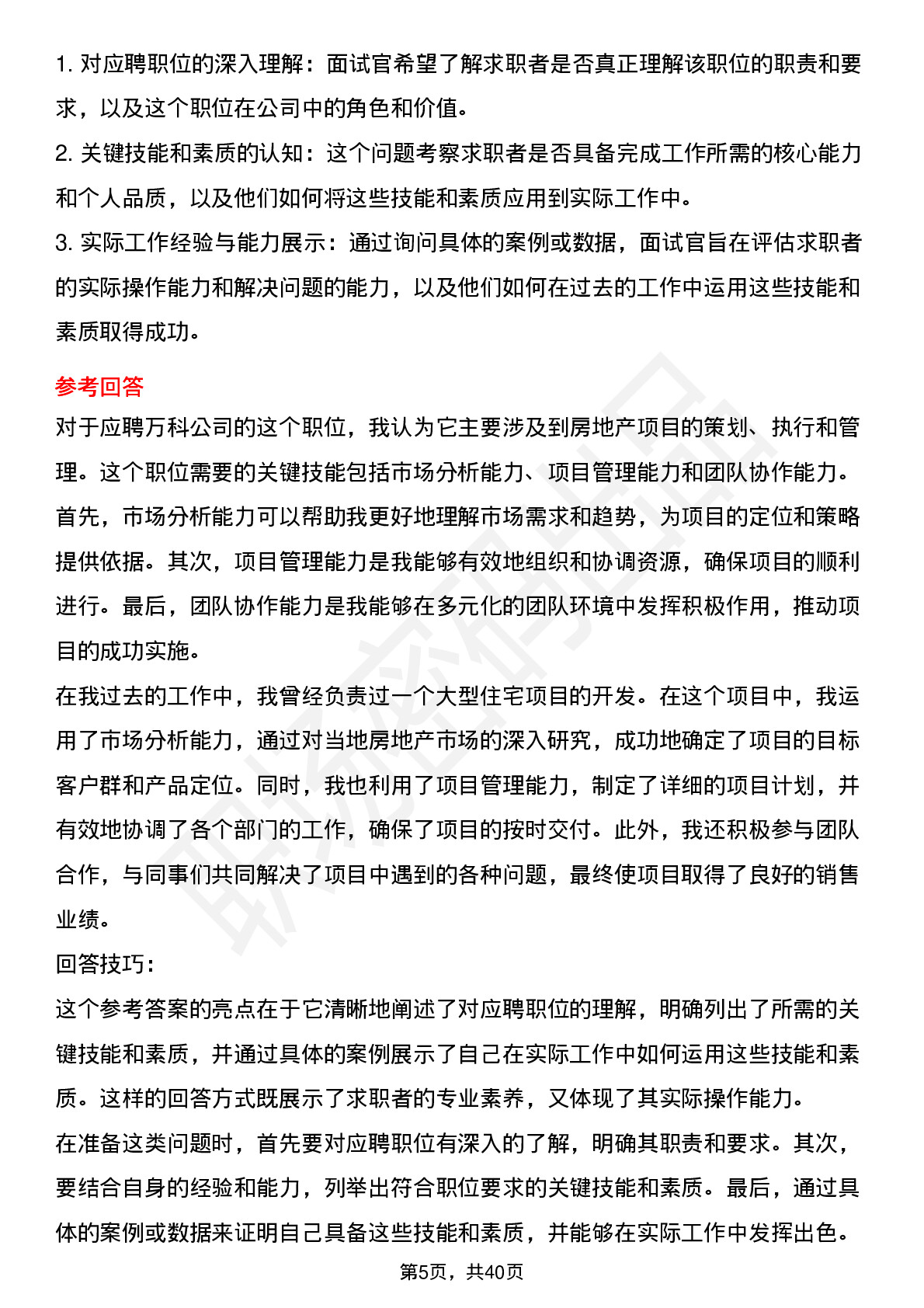 1. 对应聘职位的深入理解：面试官希望了解求职者是否真正理解该职位的职责和要求，以及这个职位在公司中的角色和价值。
2. 关键技能和素质的认知：这个问题考察求职者是否具备完成工作所需的核心能力和个人品质，以及他们如何将这些技能和素质应用到实际工作中。
3. 实际工作经验与能力展示：通过询问具体的案例或数据，面试官旨在评估求职者的实际操作能力和解决问题的能力，以及他们如何在过去的工作中运用这些技能和素质取得成功。

参考回答
对于应聘万科公司的这个职位，我认为它主要涉及到房地产项目的策划、执行和管理。这个职位需要的关键技能包括市场分析能力、项目管理能力和团队协作能力。首先，市场分析能力可以帮助我更好地理解市场需求和趋势，为项目的定位和策略提供依据。其次，项目管理能力是我能够有效地组织和协调资源，确保项目的顺利进行。最后，团队协作能力是我能够在多元化的团队环境中发挥积极作用，推动项目的成功实施。
在我过去的工作中，我曾经负责过一个大型住宅项目的开发。在这个项目中，我运用了市场分析能力，通过对当地房地产市场的深入研究，成功地确定了项目的目标客户群和产品定位。同时，我也利用了项目管理能力，制定了详细的项目计划，并有效地协调了各个部门的工作，确保了项目的按时交付。此外，我还积极参与团队合作，与同事们共同解决了项目中遇到的各种问题，最终使项目取得了良好的销售业绩。
回答技巧：
这个参考答案的亮点在于它清晰地阐述了对应聘职位的理解，明确列出了所需的关键技能和素质，并通过具体的案例展示了自己在实际工作中如何运用这些技能和素质。这样的回答方式既展示了求职者的专业素养，又体现了其实际操作能力。
在准备这类问题时，首先要对应聘职位有深入的了解，明确其职责和要求。其次，要结合自身的经验和能力，列举出符合职位要求的关键技能和素质。最后，通过具体的案例或数据来证明自己具备这些技能和素质，并能够在实际工作中发挥出色。

第5页，共40页